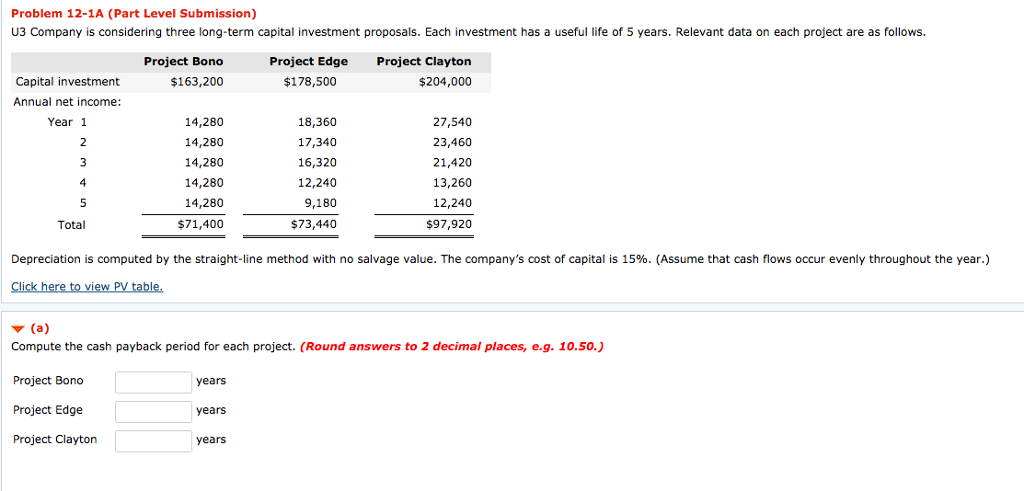 Problem 12-1A (Part Level Submission)

U3 Company is considering three long-term capital investment proposals. Each investment has a useful life of 5 years. Relevant data on each project are as follows.

| | Project Bono | Project Edge | Project Clayton |
|---|---|---|---|
| Capital investment | $163,200 | $178,500 | $204,000 |
| Annual net income: | | | |
| Year 1 | 14,280 | 18,360 | 27,540 |
| 2 | 14,280 | 17,340 | 23,460 |
| 3 | 14,280 | 16,320 | 21,420 |
| 4 | 14,280 | 12,240 | 13,260 |
| 5 | 14,280 | 9,180 | 12,240 |
| Total | $71,400 | $73,440 | $97,920 |

Depreciation is computed by the straight-line method with no salvage value. The company's cost of capital is 15%. (Assume that cash flows occur evenly throughout the year.)

Click here to view PV table.

(a)

Compute the cash payback period for each project. (Round answers to 2 decimal places, e.g. 10.50.)

Project Bono years

Project Edge years

Project Clayton years